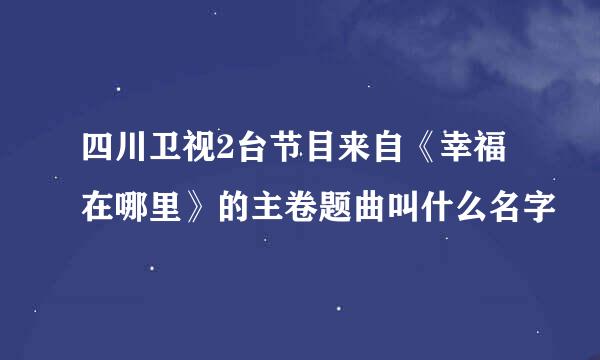 四川卫视2台节目来自《幸福在哪里》的主卷题曲叫什么名字